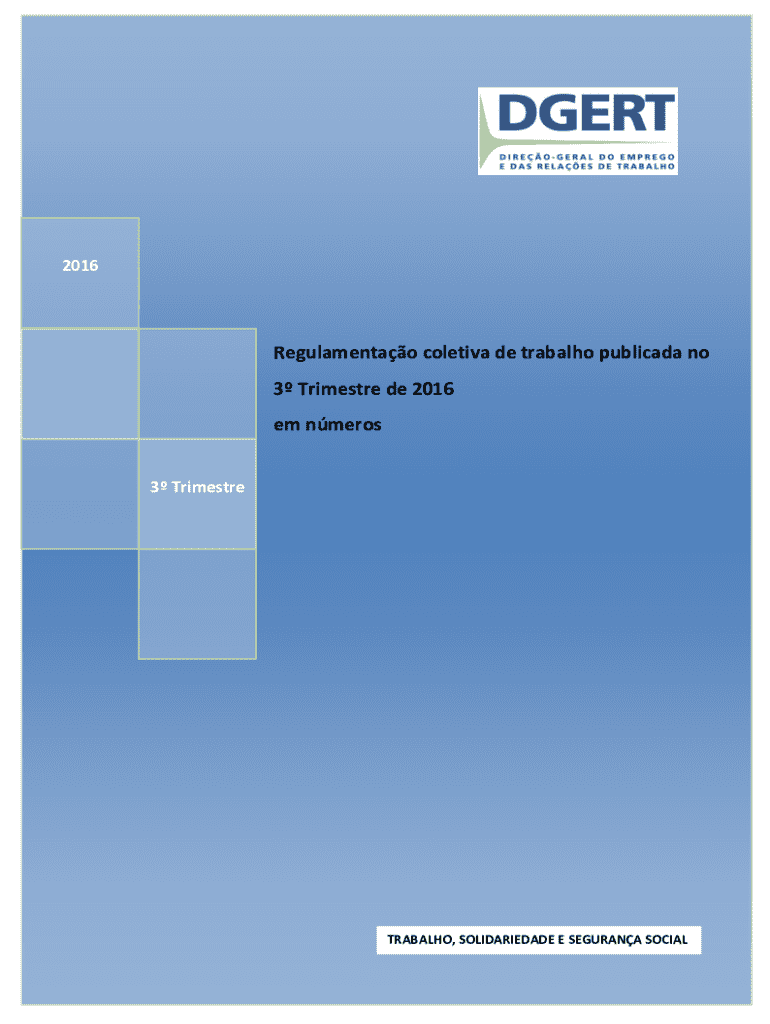 DGERT
DIREÇÃO-GERAL DO EMPREGO
E DAS RELAÇÕES DE TRABALHO

2016

Regulamentação coletiva de trabalho publicada no
3º Trimestre de 2016
em números

3º Trimestre

TRABALHO, SOLIDARIEDADE E SEGURANÇA SOCIAL